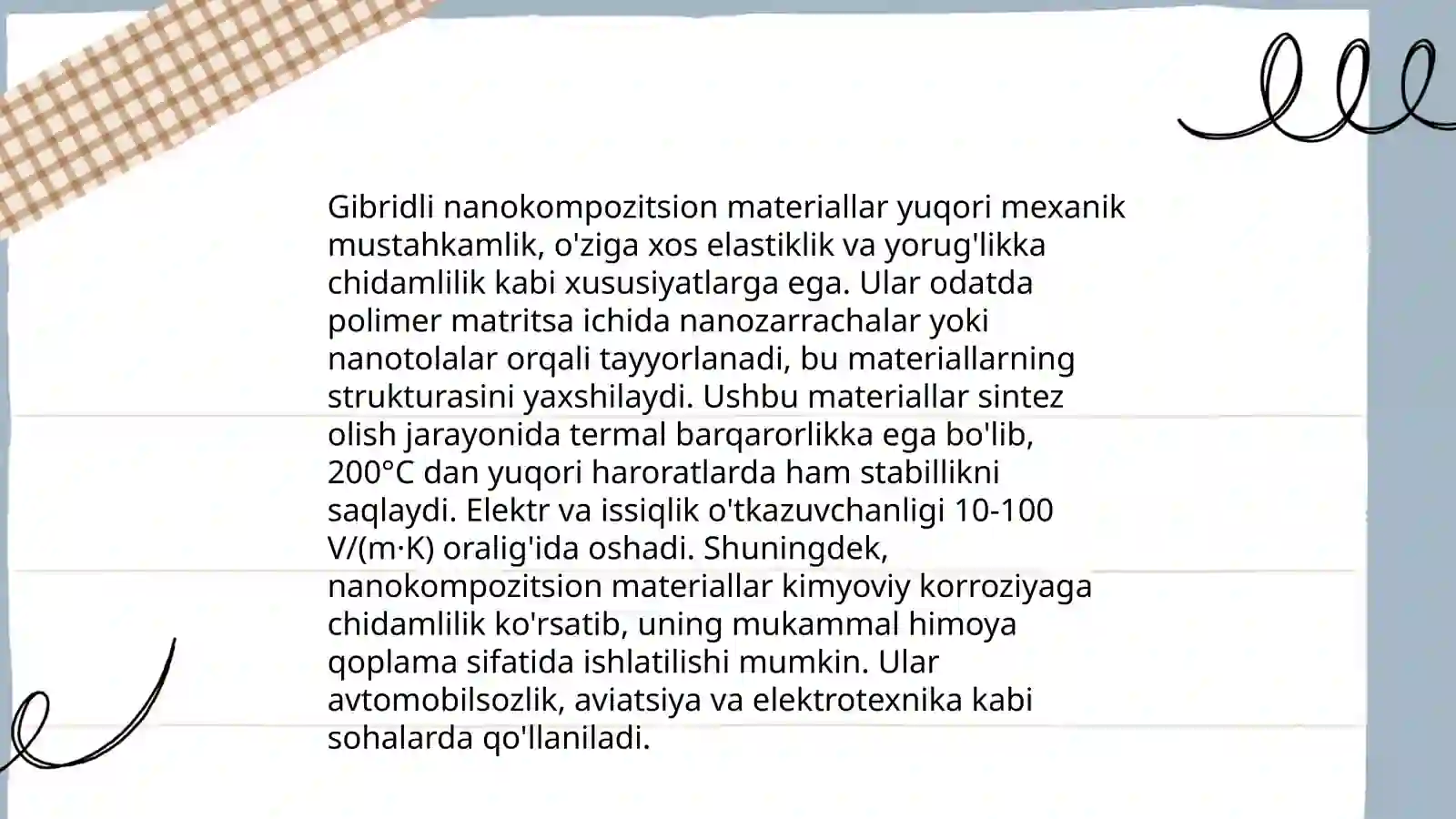 Gibridli nanokompozitsion materiallar yuqori mexanik mustahkamlik, o'ziga xos elastiklik va yorug'likka chidamlilik kabi xususiyatlarga ega. Ular odatda polimer matritsa ichida nanozarrachalar yoki nanotolalar orqali tayyorlanadi, bu materiallarning strukturasini yaxshilaydi. Ushbu materiallar sintez olish jarayonida termal barqarorlikka ega bo'lib, 200°C dan yuqori haroratlarda ham stabillikni saqlaydi. Elektr va issiqlik o'tkazuvchanligi 10-100 V/(m·K) oralig'ida oshadi. Shuningdek, nanokompozitsion materiallar kimyoviy korroziyaga chidamlilik ko'rsatib, uning mukammal himoya qoplama sifatida ishlatilishi mumkin. Ular avtomobilsozlik, aviatsiya va elektrotexnika kabi sohalarda qo'llaniladi.